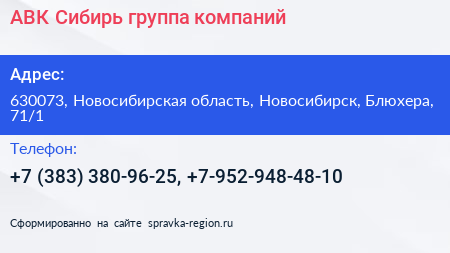 АВК Сибирь группа компаний

Адрес:

630073, Новосибирская область, Новосибирск, Блюхера, 71/1

Телефон:

+7 (383) 380-96-25, +7-952-948-48-10

Сформированно на сайте spravka-region.ru